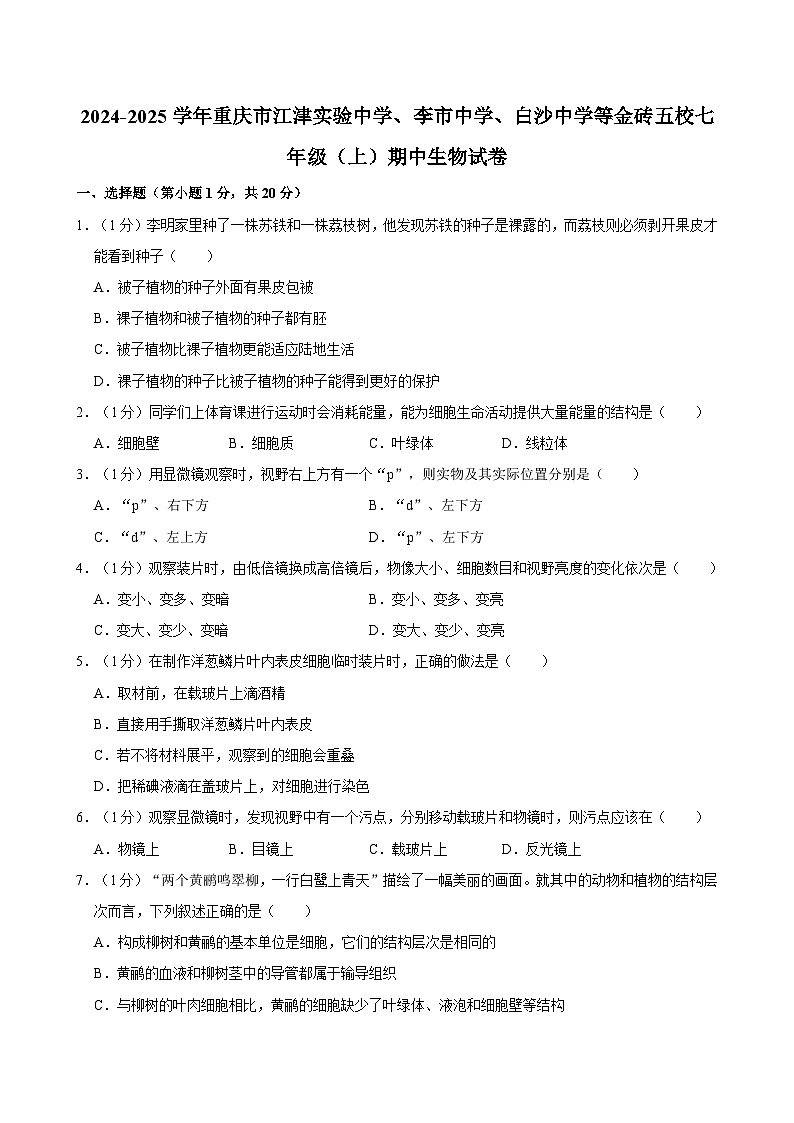 2024-2025 学年重庆市江津实验中学、李市中学、白沙中学等金砖五校七年级（上）期中生物试卷

一、选择题（第小题 1 分，共 20 分）

1．（1分）李明家里种了一株苏铁和一株荔枝树，他发现苏铁的种子是裸露的，而荔枝则必须剥开果皮才能看到种子（　　）

A．被子植物的种子外面有果皮包被

B．裸子植物和被子植物的种子都有胚

C．被子植物比裸子植物更能适应陆地生活

D．裸子植物的种子比被子植物的种子能得到更好的保护

2．（1分）同学们上体育课进行运动时会消耗能量，能为细胞生命活动提供大量能量的结构是（　　）

A．细胞壁　　B．细胞质　　C．叶绿体　　D．线粒体

3．（1分）用显微镜观察时，视野右上方有一个“p”，则实物及其实际位置分别是（　　）

A．“p”、右下方　　B．“d”、左下方

C．“d”、左上方　　D．“p”、左下方

4．（1分）观察装片时，由低倍镜换成高倍镜后，物像大小、细胞数目和视野亮度的变化依次是（　　）

A．变小、变多、变暗　　B．变小、变多、变亮

C．变大、变少、变暗　　D．变大、变少、变亮

5．（1分）在制作洋葱鳞片叶内表皮细胞临时装片时，正确的做法是（　　）

A．取材前，在载玻片上滴酒精

B．直接用手撕取洋葱鳞片叶内表皮

C．若不将材料展平，观察到的细胞会重叠

D．把稀碘液滴在盖玻片上，对细胞进行染色

6．（1分）观察显微镜时，发现视野中有一个污点，分别移动载玻片和物镜时，则污点应该在（　　）

A．物镜上　　B．目镜上　　C．载玻片上　　D．反光镜上

7．（1分）“两个黄鹂鸣翠柳，一行白鹭上青天”描绘了一幅美丽的画面。就其中的动物和植物的结构层次而言，下列叙述正确的是（　　）

A．构成柳树和黄鹂的基本单位是细胞，它们的结构层次是相同的

B．黄鹂的血液和柳树茎中的导管都属于输导组织

C．与柳树的叶肉细胞相比，黄鹂的细胞缺少了叶绿体、液泡和细胞壁等结构